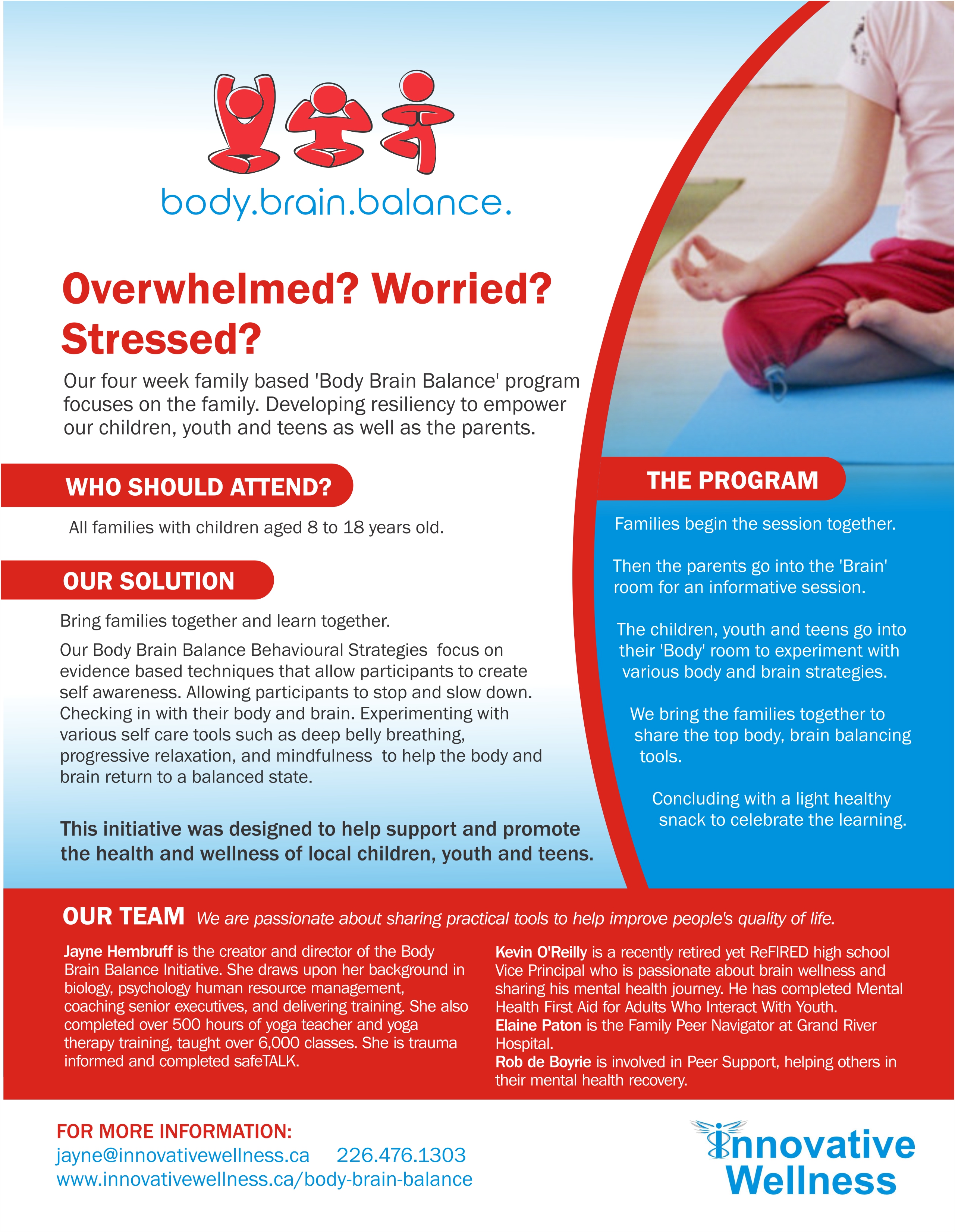 body.brain.balance.

Overwhelmed? Worried? Stressed?

Our four week family based 'Body Brain Balance' program focuses on the family. Developing resiliency to empower our children, youth and teens as well as the parents.

WHO SHOULD ATTEND?

All families with children aged 8 to 18 years old.

OUR SOLUTION

Bring families together and learn together.

Our Body Brain Balance Behavioural Strategies focus on evidence based techniques that allow participants to create self awareness. Allowing participants to stop and slow down. Checking in with their body and brain. Experimenting with various self care tools such as deep belly breathing, progressive relaxation, and mindfulness to help the body and brain return to a balanced state.

This initiative was designed to help support and promote the health and wellness of local children, youth and teens.

THE PROGRAM

Families begin the session together.

Then the parents go into the 'Brain' room for an informative session.

The children, youth and teens go into their 'Body' room to experiment with various body and brain strategies.

We bring the families together to share the top body, brain balancing tools.

Concluding with a light healthy snack to celebrate the learning.

OUR TEAM We are passionate about sharing practical tools to help improve people's quality of life.

Jayne Hembruff is the creator and director of the Body Brain Balance Initiative. She draws upon her background in biology, psychology human resource management, coaching senior executives, and delivering training. She also completed over 500 hours of yoga teacher and yoga therapy training, taught over 6,000 classes. She is trauma informed and completed safeTALK.

Kevin O'Reilly is a recently retired yet ReFIRED high school Vice Principal who is passionate about brain wellness and sharing his mental health journey. He has completed Mental Health First Aid for Adults Who Interact With Youth.
Elaine Paton is the Family Peer Navigator at Grand River Hospital.
Rob de Boyrie is involved in Peer Support, helping others in their mental health recovery.

FOR MORE INFORMATION:
jayne@innovativewellness.ca 226.476.1303
www.innovativewellness.ca/body-brain-balance

Innovative Wellness